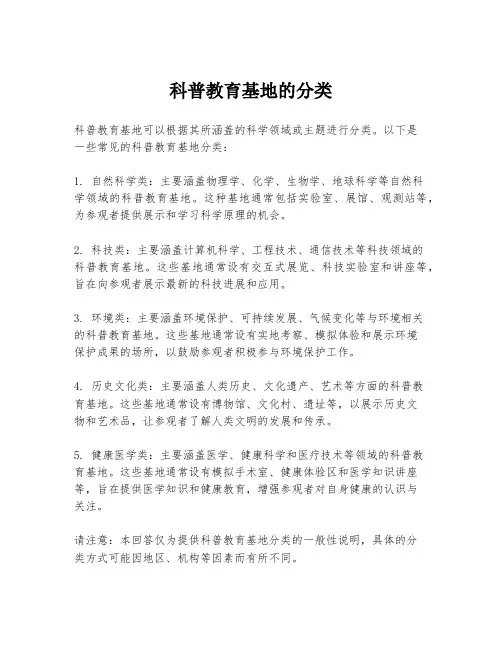 科普教育基地的分类

科普教育基地可以根据其所涵盖的科学领域或主题进行分类。以下是一些常见的科普教育基地分类：

1. 自然科学类：主要涵盖物理学、化学、生物学、地球科学等自然科学领域的科普教育基地。这种基地通常包括实验室、展馆、观测站等，为参观者提供展示和学习科学原理的机会。

2. 科技类：主要涵盖计算机科学、工程技术、通信技术等科技领域的科普教育基地。这些基地通常设有交互式展览、科技实验室和讲座等，旨在向参观者展示最新的科技进展和应用。

3. 环境类：主要涵盖环境保护、可持续发展、气候变化等与环境相关的科普教育基地。这些基地通常设有实地考察、模拟体验和展示环境保护成果的场所，以鼓励参观者积极参与环境保护工作。

4. 历史文化类：主要涵盖人类历史、文化遗产、艺术等方面的科普教育基地。这些基地通常设有博物馆、文化村、遗址等，以展示历史文物和艺术品，让参观者了解人类文明的发展和传承。

5. 健康医学类：主要涵盖医学、健康科学和医疗技术等领域的科普教育基地。这些基地通常设有模拟手术室、健康体验区和医学知识讲座等，旨在提供医学知识和健康教育，增强参观者对自身健康的认识与关注。

请注意：本回答仅为提供科普教育基地分类的一般性说明，具体的分类方式可能因地区、机构等因素而有所不同。